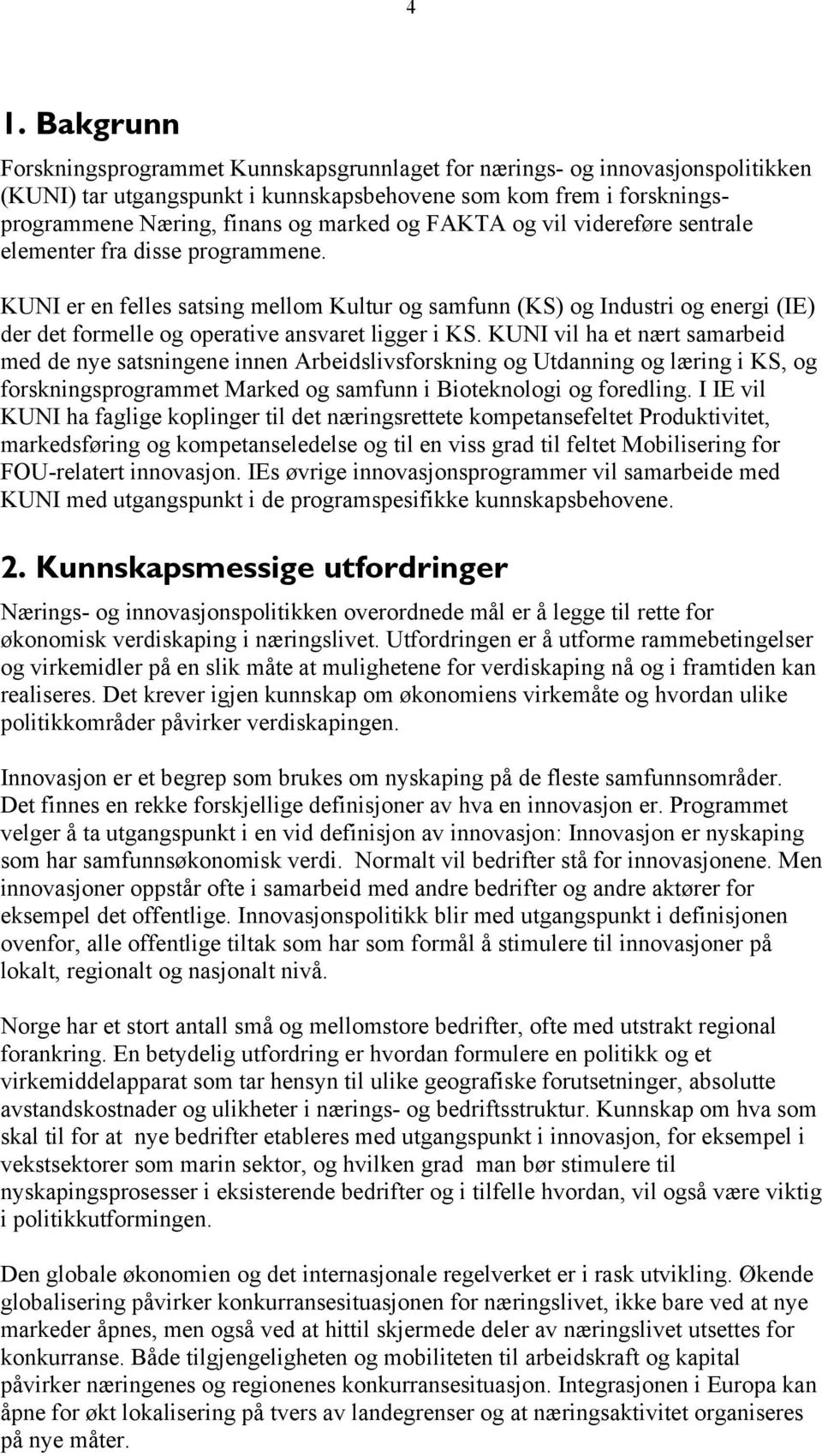 4

1. Bakgrunn

Forskningsprogrammet Kunnskapsgrunnlaget for nærings- og innovasjonspolitikken (KUNI) tar utgangspunkt i kunnskapsbehovene som kom frem i forskningsprogrammene Næring, finans og marked og FAKTA og vil videreføre sentrale elementer fra disse programmene.

KUNI er en felles satsing mellom Kultur og samfunn (KS) og Industri og energi (IE) der det formelle og operative ansvaret ligger i KS. KUNI vil ha et nært samarbeid med de nye satsningene innen Arbeidslivsforskning og Utdanning og læring i KS, og forskningsprogrammet Marked og samfunn i Bioteknologi og foredling. I IE vil KUNI ha faglige koplinger til det næringsrettete kompetansefeltet Produktivitet, markedsføring og kompetanseledelse og til en viss grad til feltet Mobilisering for FOU-relatert innovasjon. IEs øvrige innovasjonsprogrammer vil samarbeide med KUNI med utgangspunkt i de programspesifikke kunnskapsbehovene.

2. Kunnskapsmessige utfordringer

Nærings- og innovasjonspolitikken overordnede mål er å legge til rette for økonomisk verdiskaping i næringslivet. Utfordringen er å utforme rammebetingelser og virkemidler på en slik måte at mulighetene for verdiskaping nå og i framtiden kan realiseres. Det krever igjen kunnskap om økonomiens virkemåte og hvordan ulike politikkområder påvirker verdiskapingen.

Innovasjon er et begrep som brukes om nyskaping på de fleste samfunnsområder. Det finnes en rekke forskjellige definisjoner av hva en innovasjon er. Programmet velger å ta utgangspunkt i en vid definisjon av innovasjon: Innovasjon er nyskaping som har samfunnsøkonomisk verdi. Normalt vil bedrifter stå for innovasjonene. Men innovasjoner oppstår ofte i samarbeid med andre bedrifter og andre aktører for eksempel det offentlige. Innovasjonspolitikk blir med utgangspunkt i definisjonen ovenfor, alle offentlige tiltak som har som formål å stimulere til innovasjoner på lokalt, regionalt og nasjonalt nivå.

Norge har et stort antall små og mellomstore bedrifter, ofte med utstrakt regional forankring. En betydelig utfordring er hvordan formulere en politikk og et virkemiddelapparat som tar hensyn til ulike geografiske forutsetninger, absolutte avstandskostnader og ulikheter i nærings- og bedriftsstruktur. Kunnskap om hva som skal til for at nye bedrifter etableres med utgangspunkt i innovasjon, for eksempel i vekstsektorer som marin sektor, og hvilken grad man bør stimulere til nyskapingsprosesser i eksisterende bedrifter og i tilfelle hvordan, vil også være viktig i politikkutformingen.

Den globale økonomien og det internasjonale regelverket er i rask utvikling. Økende globalisering påvirker konkurransesituasjonen for næringslivet, ikke bare ved at nye markeder åpnes, men også ved at hittil skjermede deler av næringslivet utsettes for konkurranse. Både tilgjengeligheten og mobiliteten til arbeidskraft og kapital påvirker næringenes og regionenes konkurransesituasjon. Integrasjonen i Europa kan åpne for økt lokalisering på tvers av landegrenser og at næringsaktivitet organiseres på nye måter.